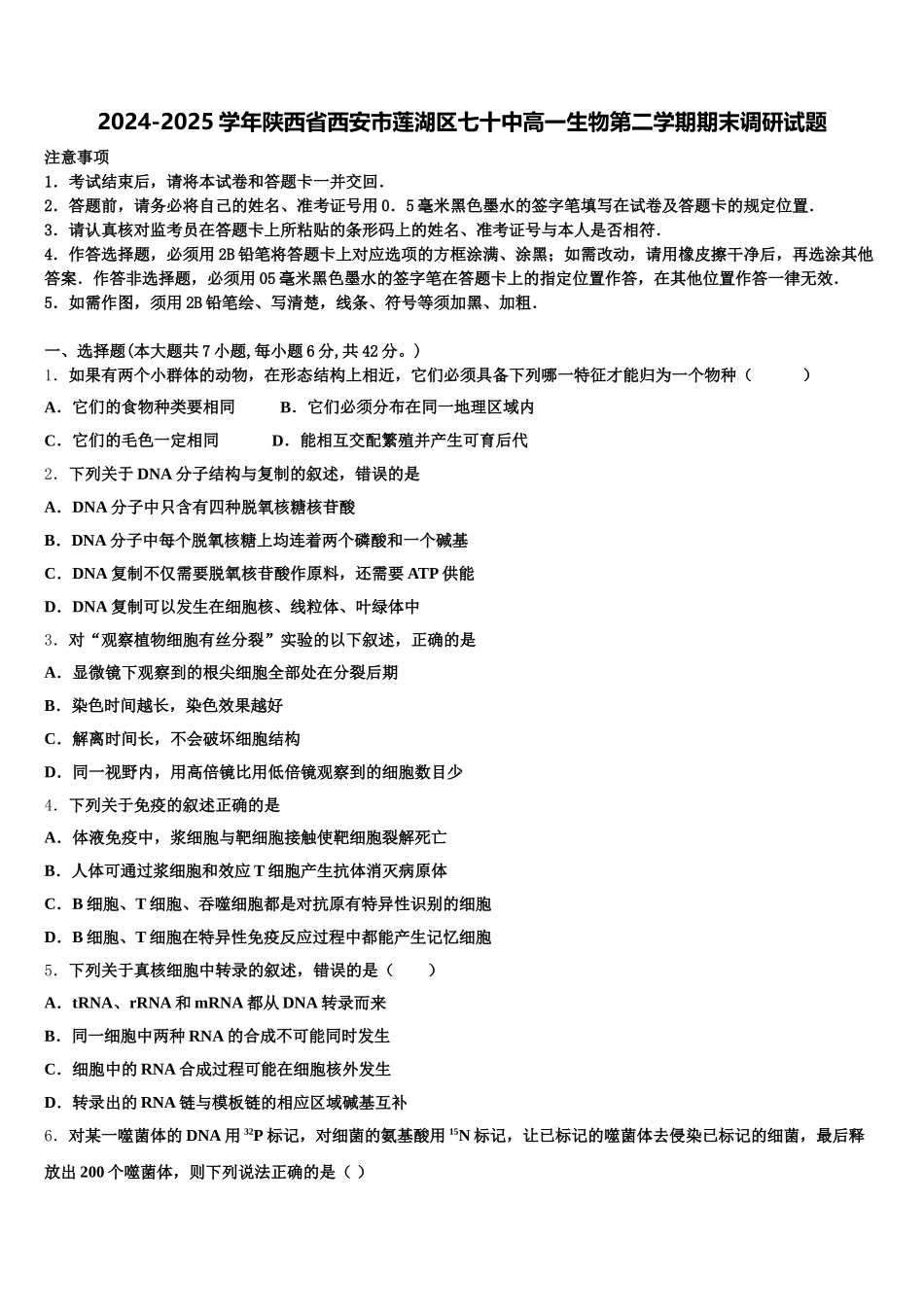 2024-2025学年陕西省西安市莲湖区七十中高一生物第二学期期末调研试题

注意事项
1．考试结束后，请将本试卷和答题卡一并交回．
2．答题前，请务必将自己的姓名、准考证号用0．5毫米黑色墨水的签字笔填写在试卷及答题卡的规定位置．
3．请认真核对监考员在答题卡上所粘贴的条形码上的姓名、准考证号与本人是否相符．
4．作答选择题，必须用2B铅笔将答题卡上对应选项的方框涂满、涂黑；如需改动，请用橡皮擦干净后，再选涂其他答案．作答非选择题，必须用05毫米黑色墨水的签字笔在答题卡上的指定位置作答，在其他位置作答一律无效．
5．如需作图，须用2B铅笔绘、写清楚，线条、符号等须加黑、加粗．

一、选择题(本大题共7小题,每小题6分,共42分。)
1．如果有两个小群体的动物，在形态结构上相近，它们必须具备下列哪一特征才能归为一个物种（　　）
A．它们的食物种类要相同　　B．它们必须分布在同一地理区域内
C．它们的毛色一定相同　　D．能相互交配繁殖并产生可育后代
2．下列关于DNA分子结构与复制的叙述，错误的是
A．DNA分子中只含有四种脱氧核糖核苷酸
B．DNA分子中每个脱氧核糖上均连着两个磷酸和一个碱基
C．DNA复制不仅需要脱氧核苷酸作原料，还需要ATP供能
D．DNA复制可以发生在细胞核、线粒体、叶绿体中
3．对“观察植物细胞有丝分裂”实验的以下叙述，正确的是
A．显微镜下观察到的根尖细胞全部处在分裂后期
B．染色时间越长，染色效果越好
C．解离时间长，不会破坏细胞结构
D．同一视野内，用高倍镜比用低倍镜观察到的细胞数目少
4．下列关于免疫的叙述正确的是
A．体液免疫中，浆细胞与靶细胞接触使靶细胞裂解死亡
B．人体可通过浆细胞和效应T细胞产生抗体消灭病原体
C．B细胞、T细胞、吞噬细胞都是对抗原有特异性识别的细胞
D．B细胞、T细胞在特异性免疫反应过程中都能产生记忆细胞
5．下列关于真核细胞中转录的叙述，错误的是（　　）
A．tRNA、rRNA和mRNA都从DNA转录而来
B．同一细胞中两种RNA的合成不可能同时发生
C．细胞中的RNA合成过程可能在细胞核外发生
D．转录出的RNA链与模板链的相应区域碱基互补
6．对某一噬菌体的DNA用$^{32}P$标记，对细菌的氨基酸用$^{15}N$标记，让已标记的噬菌体去侵染已标记的细菌，最后释放出200个噬菌体，则下列说法正确的是（ ）